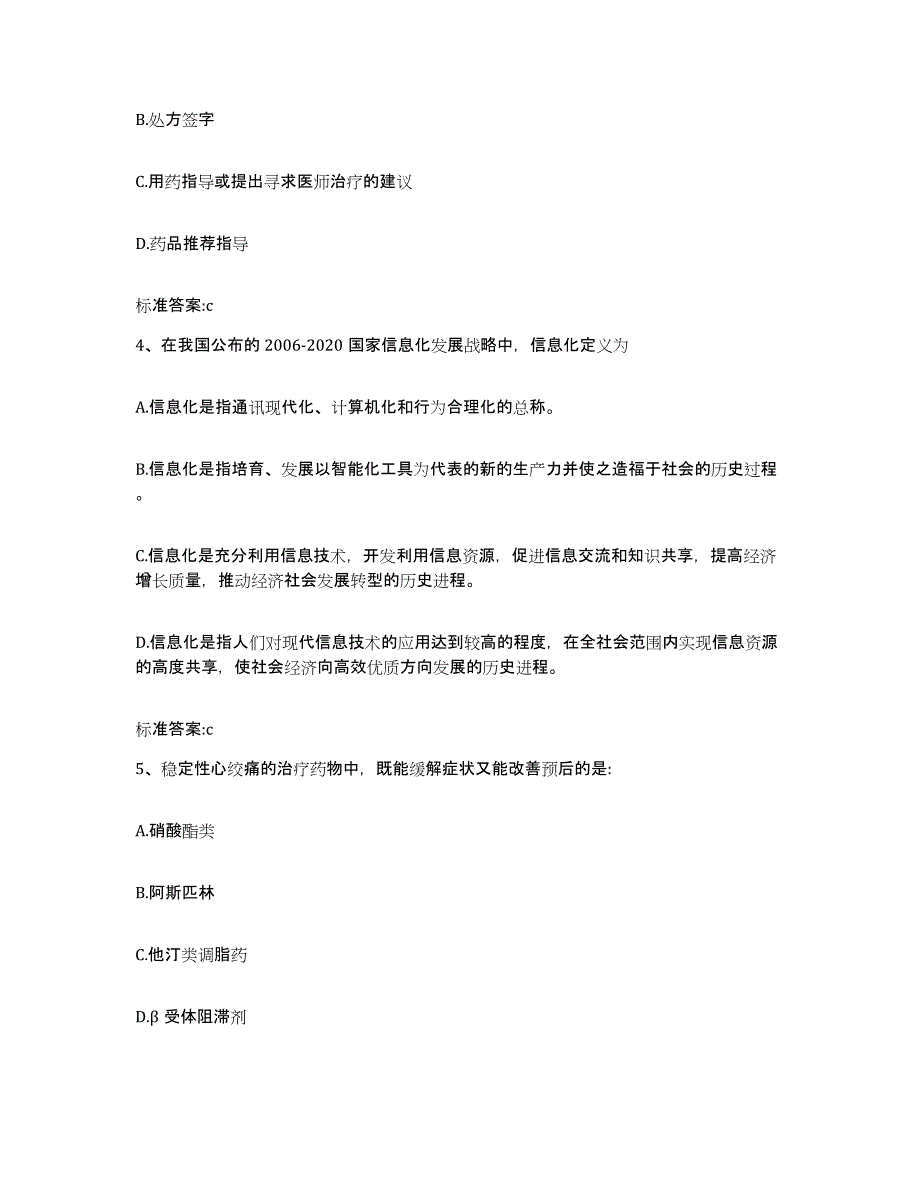 B.处方签字

C.用药指导或提出寻求医师治疗的建议

D.药品推荐指导

标准答案:c

4、在我国公布的 2006-2020 国家信息化发展战略中，信息化定义为

A.信息化是指通讯现代化、计算机化和行为合理化的总称。

B.信息化是指培育、发展以智能化工具为代表的新的生产力并使之造福于社会的历史过程。

C.信息化是充分利用信息技术，开发利用信息资源，促进信息交流和知识共享，提高经济增长质量，推动经济社会发展转型的历史进程。

D.信息化是指人们对现代信息技术的应用达到较高的程度，在全社会范围内实现信息资源的高度共享，使社会经济向高效优质方向发展的历史进程。

标准答案:c

5、稳定性心绞痛的治疗药物中，既能缓解症状又能改善预后的是:

A.硝酸酯类

B.阿斯匹林

C.他汀类调脂药

D.β 受体阻滞剂